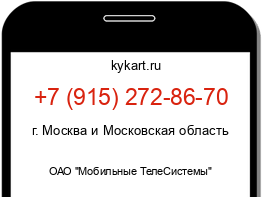 kykart.ru

+7 (915) 272-86-70

г. Москва и Московская область

ОАО "Мобильные ТелеСистемы"